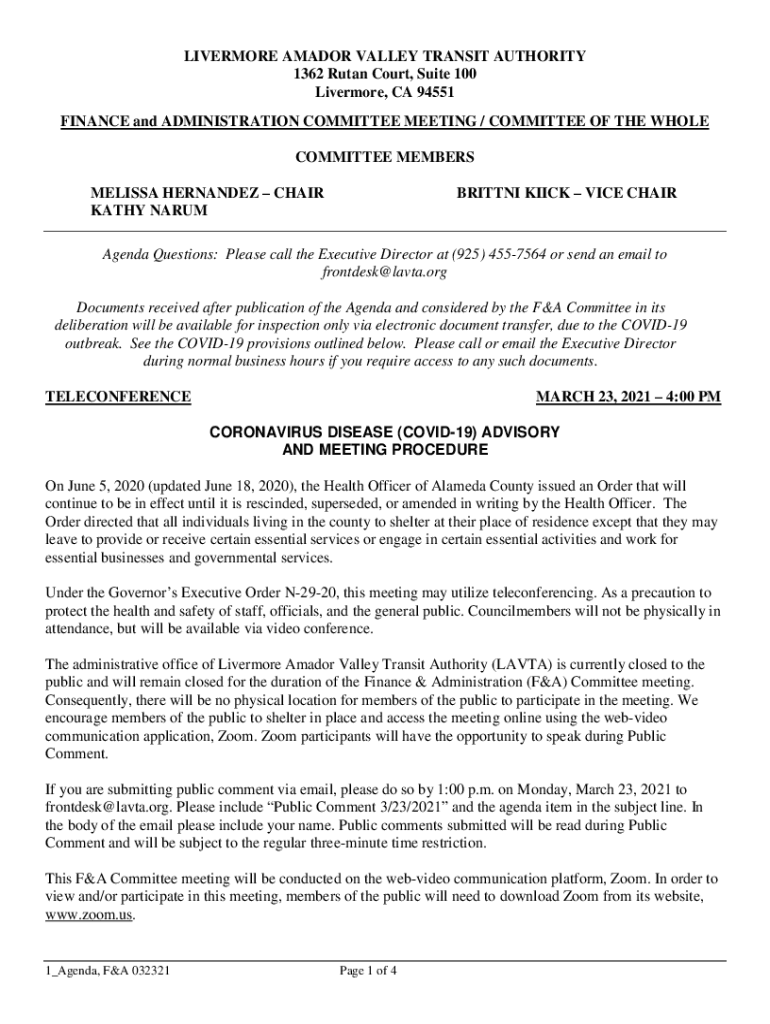 LIVERMORE AMADOR VALLEY TRANSIT AUTHORITY
1362 Rutan Court, Suite 100
Livermore, CA 94551

FINANCE and ADMINISTRATION COMMITTEE MEETING / COMMITTEE OF THE WHOLE

COMMITTEE MEMBERS

MELISSA HERNANDEZ – CHAIR
KATHY NARUM

BRITTNI KIICK – VICE CHAIR

Agenda Questions: Please call the Executive Director at (925) 455-7564 or send an email to frontdesk@lavta.org

Documents received after publication of the Agenda and considered by the F&A Committee in its deliberation will be available for inspection only via electronic document transfer, due to the COVID-19 outbreak. See the COVID-19 provisions outlined below. Please call or email the Executive Director during normal business hours if you require access to any such documents.

TELECONFERENCE

MARCH 23, 2021 – 4:00 PM

CORONAVIRUS DISEASE (COVID-19) ADVISORY AND MEETING PROCEDURE

On June 5, 2020 (updated June 18, 2020), the Health Officer of Alameda County issued an Order that will continue to be in effect until it is rescinded, superseded, or amended in writing by the Health Officer. The Order directed that all individuals living in the county to shelter at their place of residence except that they may leave to provide or receive certain essential services or engage in certain essential activities and work for essential businesses and governmental services.

Under the Governor's Executive Order N-29-20, this meeting may utilize teleconferencing. As a precaution to protect the health and safety of staff, officials, and the general public. Councilmembers will not be physically in attendance, but will be available via video conference.

The administrative office of Livermore Amador Valley Transit Authority (LAVTA) is currently closed to the public and will remain closed for the duration of the Finance & Administration (F&A) Committee meeting. Consequently, there will be no physical location for members of the public to participate in the meeting. We encourage members of the public to shelter in place and access the meeting online using the web-video communication application, Zoom. Zoom participants will have the opportunity to speak during Public Comment.

If you are submitting public comment via email, please do so by 1:00 p.m. on Monday, March 23, 2021 to frontdesk@lavta.org. Please include "Public Comment 3/23/2021" and the agenda item in the subject line. In the body of the email please include your name. Public comments submitted will be read during Public Comment and will be subject to the regular three-minute time restriction.

This F&A Committee meeting will be conducted on the web-video communication platform, Zoom. In order to view and/or participate in this meeting, members of the public will need to download Zoom from its website, www.zoom.us.

1_Agenda, F&A 032321

Page 1 of 4